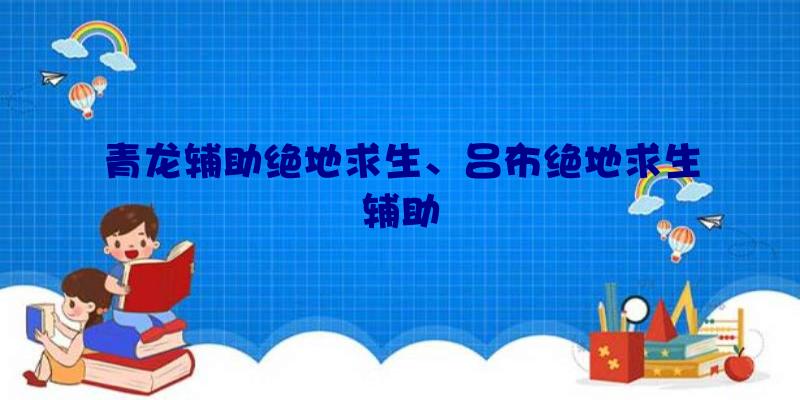 青龙辅助绝地求生、吕布绝地求生辅助